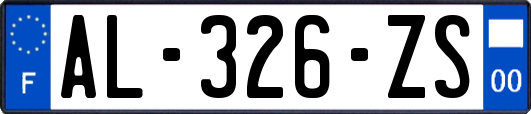 F
AL-326-ZS
00